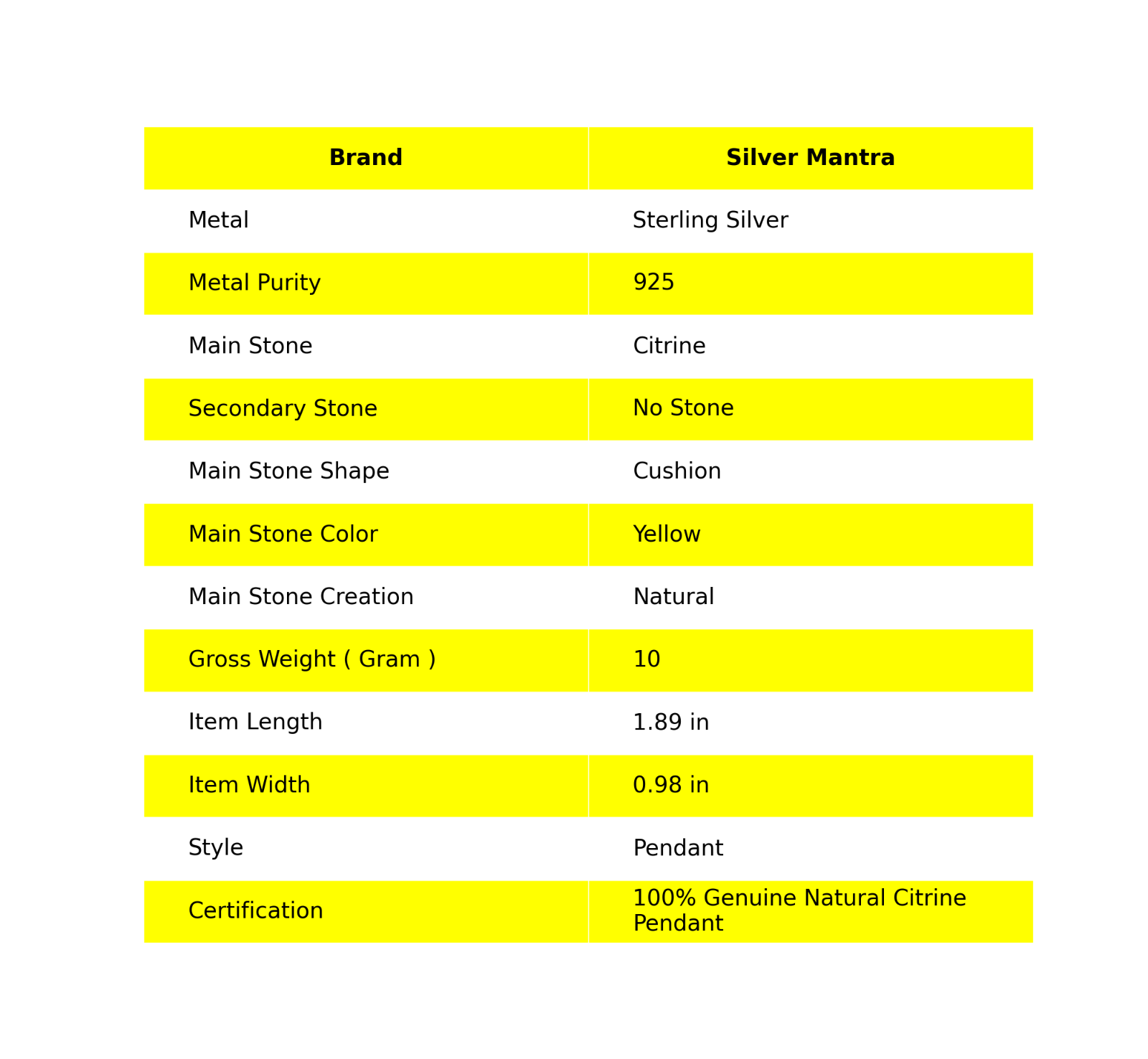 | Brand | Silver Mantra |
|---|---|
| Metal | Sterling Silver |
| Metal Purity | 925 |
| Main Stone | Citrine |
| Secondary Stone | No Stone |
| Main Stone Shape | Cushion |
| Main Stone Color | Yellow |
| Main Stone Creation | Natural |
| Gross Weight ( Gram ) | 10 |
| Item Length | 1.89 in |
| Item Width | 0.98 in |
| Style | Pendant |
| Certification | 100% Genuine Natural Citrine Pendant |